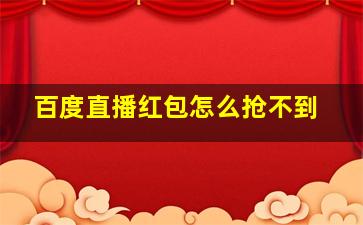 百度直播红包怎么抢不到